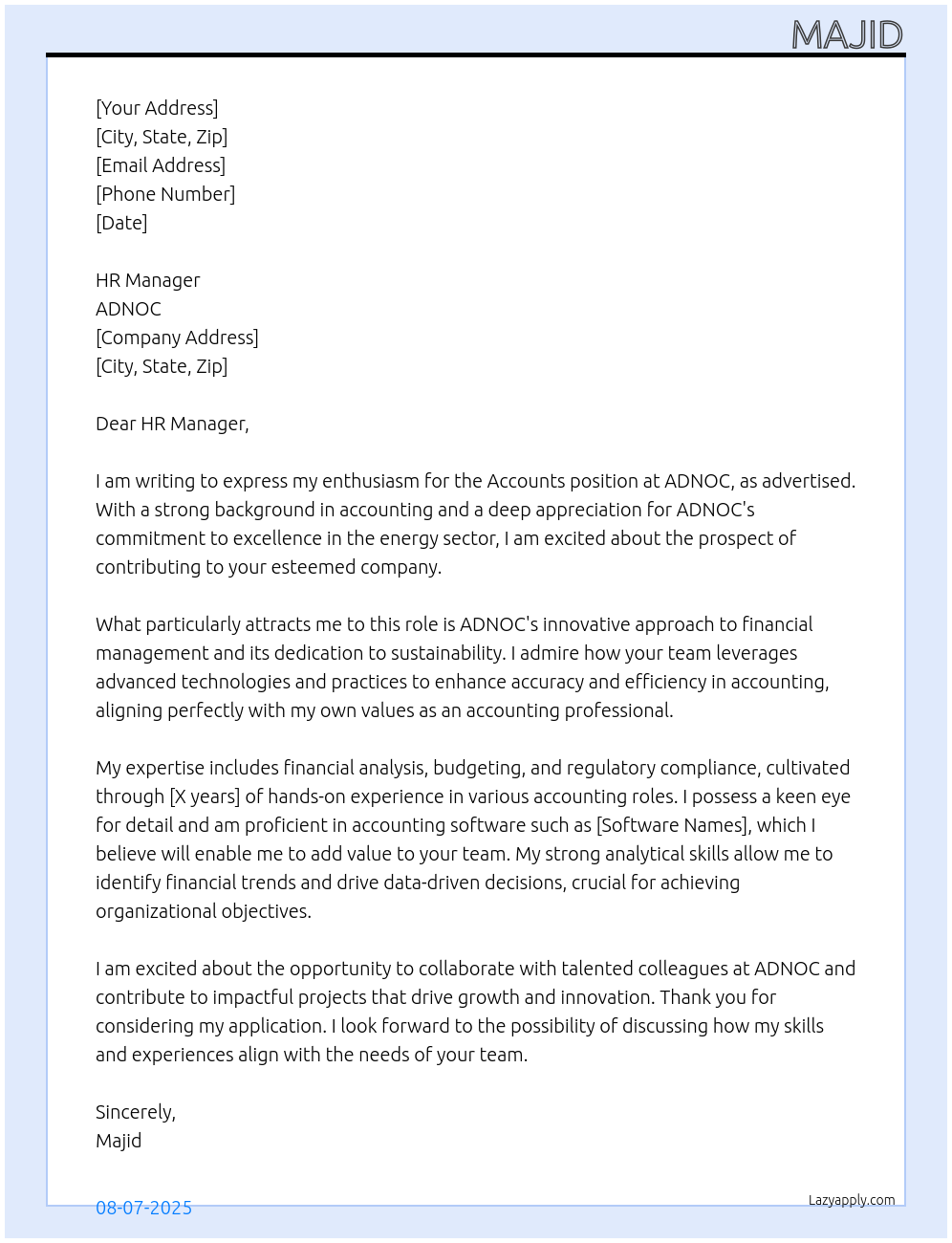 MAJID

[Your Address]
[City, State, Zip]
[Email Address]
[Phone Number]
[Date]

HR Manager
ADNOC
[Company Address]
[City, State, Zip]

Dear HR Manager,

I am writing to express my enthusiasm for the Accounts position at ADNOC, as advertised. With a strong background in accounting and a deep appreciation for ADNOC's commitment to excellence in the energy sector, I am excited about the prospect of contributing to your esteemed company.

What particularly attracts me to this role is ADNOC's innovative approach to financial management and its dedication to sustainability. I admire how your team leverages advanced technologies and practices to enhance accuracy and efficiency in accounting, aligning perfectly with my own values as an accounting professional.

My expertise includes financial analysis, budgeting, and regulatory compliance, cultivated through [X years] of hands-on experience in various accounting roles. I possess a keen eye for detail and am proficient in accounting software such as [Software Names], which I believe will enable me to add value to your team. My strong analytical skills allow me to identify financial trends and drive data-driven decisions, crucial for achieving organizational objectives.

I am excited about the opportunity to collaborate with talented colleagues at ADNOC and contribute to impactful projects that drive growth and innovation. Thank you for considering my application. I look forward to the possibility of discussing how my skills and experiences align with the needs of your team.

Sincerely,
Majid

08-07-2025

Lazyapply.com